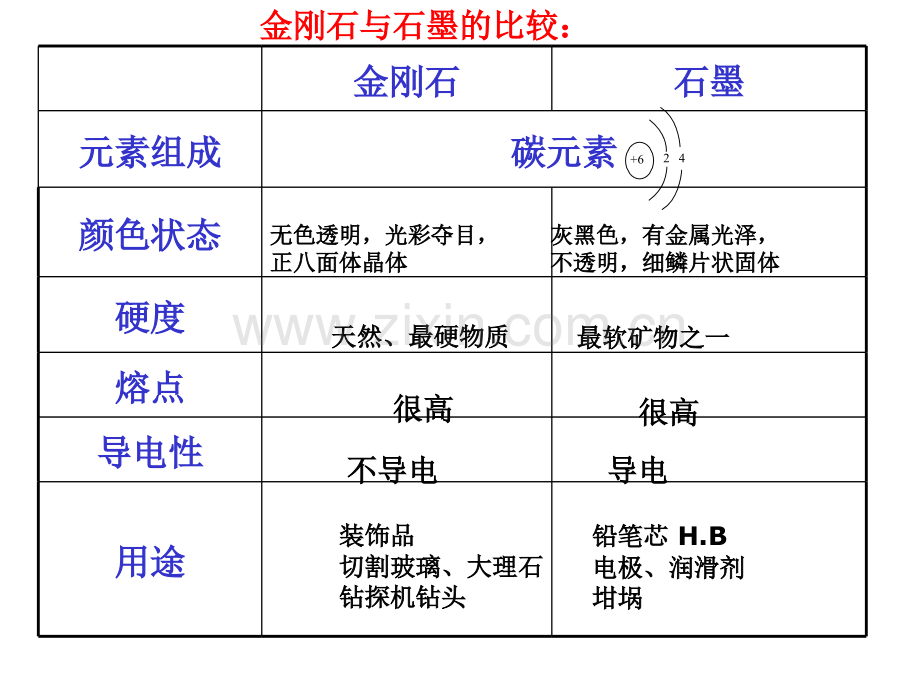 金刚石与石墨的比较：

|  | 金刚石 | 石墨 |
|---|---|---|
| 元素组成 | 碳元素 +6 2 4 |  |
| 颜色状态 | 无色透明，光彩夺目，正八面体晶体 | 灰黑色，有金属光泽，不透明，细鳞片状固体 |
| 硬度 | 天然、最硬物质 | 最软矿物之一 |
| 熔点 | 很高 | 很高 |
| 导电性 | 不导电 | 导电 |
| 用途 | 装饰品 切割玻璃、大理石 钻探机钻头 | 铅笔芯 H.B 电极、润滑剂 坩埚 |

www.zixin.com.cn